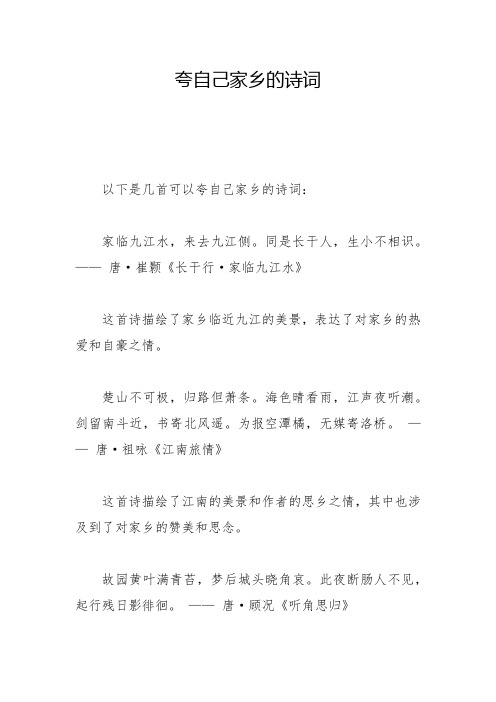 夸自己家乡的诗词

以下是几首可以夸自己家乡的诗词：

家临九江水，来去九江侧。同是长干人，生小不相识。—— 唐·崔颢《长干行·家临九江水》

这首诗描绘了家乡临近九江的美景，表达了对家乡的热爱和自豪之情。

楚山不可极，归路但萧条。海色晴看雨，江声夜听潮。剑留南斗近，书寄北风遥。为报空潭橘，无媒寄洛桥。 —— 唐·祖咏《江南旅情》

这首诗描绘了江南的美景和作者的思乡之情，其中也涉及到了对家乡的赞美和思念。

故园黄叶满青苔，梦后城头晓角哀。此夜断肠人不见，起行残日影徘徊。 —— 唐·顾况《听角思归》